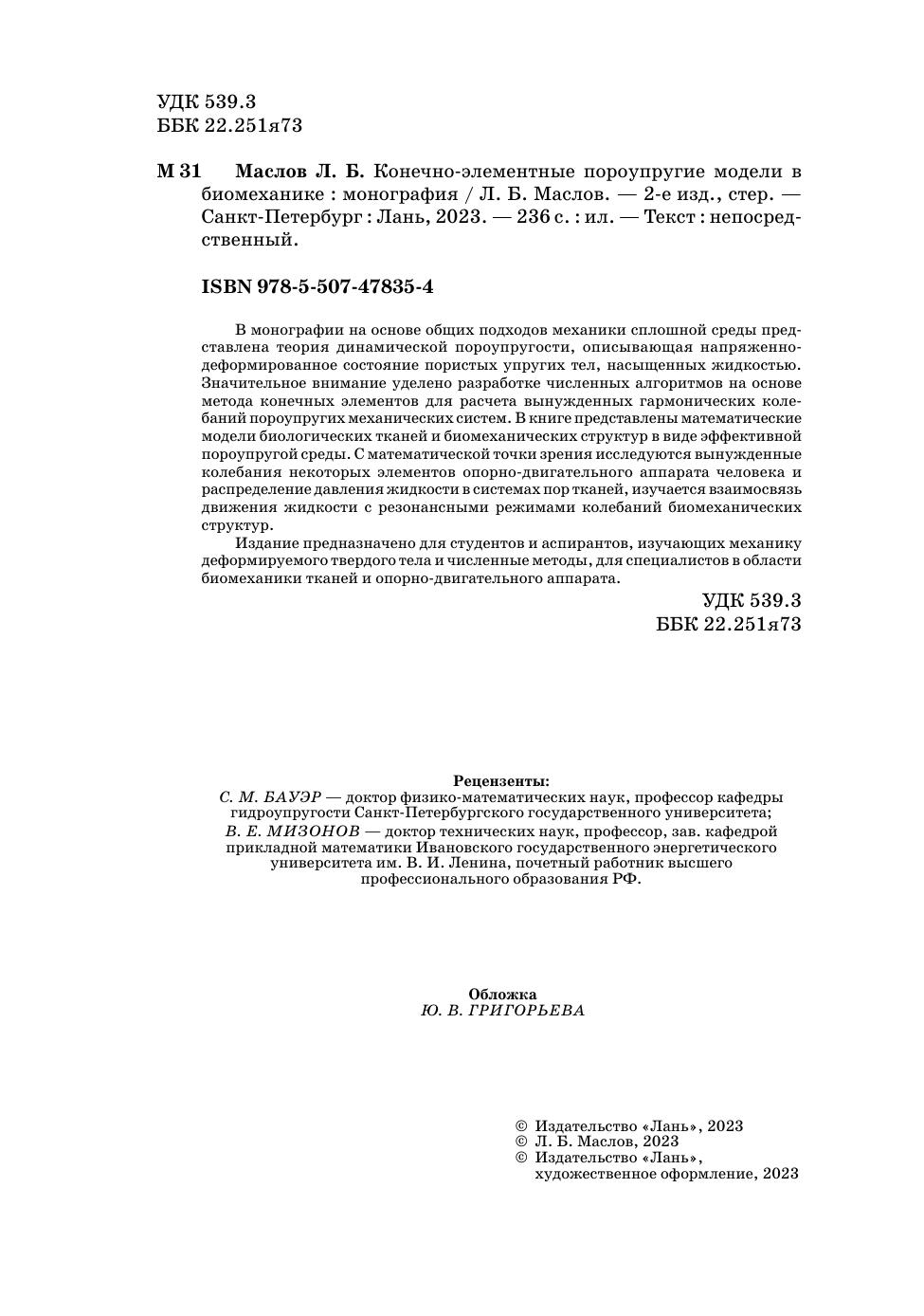 УДК 539.3
ББК 22.251я73

М 31 Маслов Л. Б. Конечно-элементные пороупругие модели в биомеханике : монография / Л. Б. Маслов. — 2-е изд., стер. — Санкт-Петербург : Лань, 2023. — 236 с. : ил. — Текст : непосредственный.

ISBN 978-5-507-47835-4

В монографии на основе общих подходов механики сплошной среды представлена теория динамической пороупругости, описывающая напряженно-деформированное состояние пористых упругих тел, насыщенных жидкостью. Значительное внимание уделено разработке численных алгоритмов на основе метода конечных элементов для расчета вынужденных гармонических колебаний пороупругих механических систем. В книге представлены математические модели биологических тканей и биомеханических структур в виде эффективной пороупругой среды. С математической точки зрения исследуются вынужденные колебания некоторых элементов опорно-двигательного аппарата человека и распределение давления жидкости в системах пор тканей, изучается взаимосвязь движения жидкости с резонансными режимами колебаний биомеханических структур.

Издание предназначено для студентов и аспирантов, изучающих механику деформируемого твердого тела и численные методы, для специалистов в области биомеханики тканей и опорно-двигательного аппарата.

УДК 539.3
ББК 22.251я73

Рецензенты:
С. М. БАУЭР — доктор физико-математических наук, профессор кафедры гидроупругости Санкт-Петербургского государственного университета;
В. Е. МИЗОНОВ — доктор технических наук, профессор, зав. кафедрой прикладной математики Ивановского государственного энергетического университета им. В. И. Ленина, почетный работник высшего профессионального образования РФ.

Обложка
Ю. В. ГРИГОРЬЕВА

© Издательство «Лань», 2023
© Л. Б. Маслов, 2023
© Издательство «Лань», художественное оформление, 2023